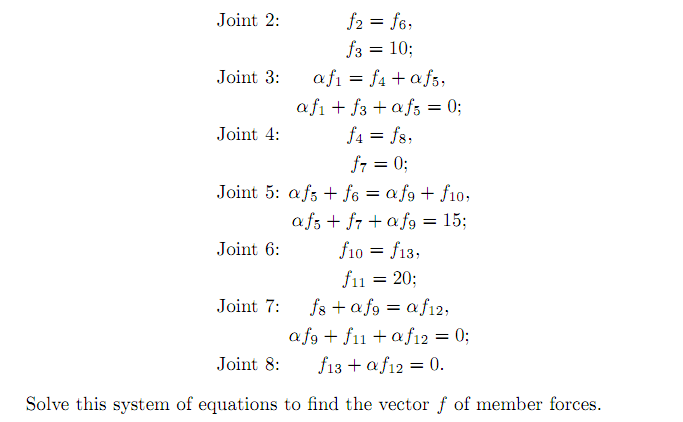 Joint 2: $f_2 = f_6$,

$f_3 = 10$;

Joint 3: $\alpha f_1 = f_4 + \alpha f_5$,

$\alpha f_1 + f_3 + \alpha f_5 = 0$;

Joint 4: $f_4 = f_8$,

$f_7 = 0$;

Joint 5: $\alpha f_5 + f_6 = \alpha f_9 + f_{10}$,

$\alpha f_5 + f_7 + \alpha f_9 = 15$;

Joint 6: $f_{10} = f_{13}$,

$f_{11} = 20$;

Joint 7: $f_8 + \alpha f_9 = \alpha f_{12}$,

$\alpha f_9 + f_{11} + \alpha f_{12} = 0$;

Joint 8: $f_{13} + \alpha f_{12} = 0$.

Solve this system of equations to find the vector $f$ of member forces.